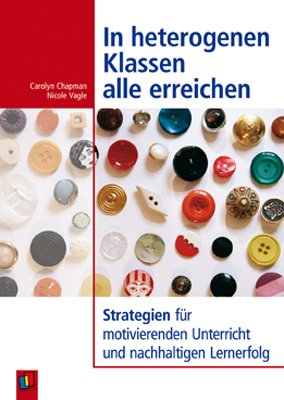 Carolyn Chapman
Nicole Vagle

In heterogenen Klassen alle erreichen

Strategien für motivierenden Unterricht und nachhaltigen Lernerfolg